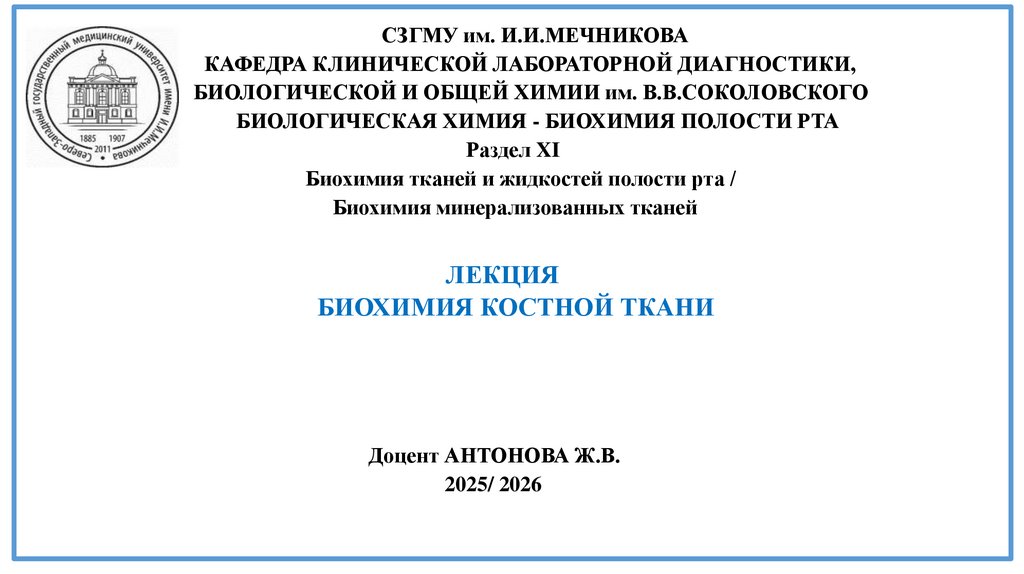 Северо-Западный государственный медицинский университет имени И.И.Мечникова
1885 1907
2011

СЗГМУ им. И.И.МЕЧНИКОВА
КАФЕДРА КЛИНИЧЕСКОЙ ЛАБОРАТОРНОЙ ДИАГНОСТИКИ, БИОЛОГИЧЕСКОЙ И ОБЩЕЙ ХИМИИ им. В.В.СОКОЛОВСКОГО
БИОЛОГИЧЕСКАЯ ХИМИЯ - БИОХИМИЯ ПОЛОСТИ РТА
Раздел XI
Биохимия тканей и жидкостей полости рта /
Биохимия минерализованных тканей

ЛЕКЦИЯ
БИОХИМИЯ КОСТНОЙ ТКАНИ

Доцент АНТОНОВА Ж.В.
2025/ 2026